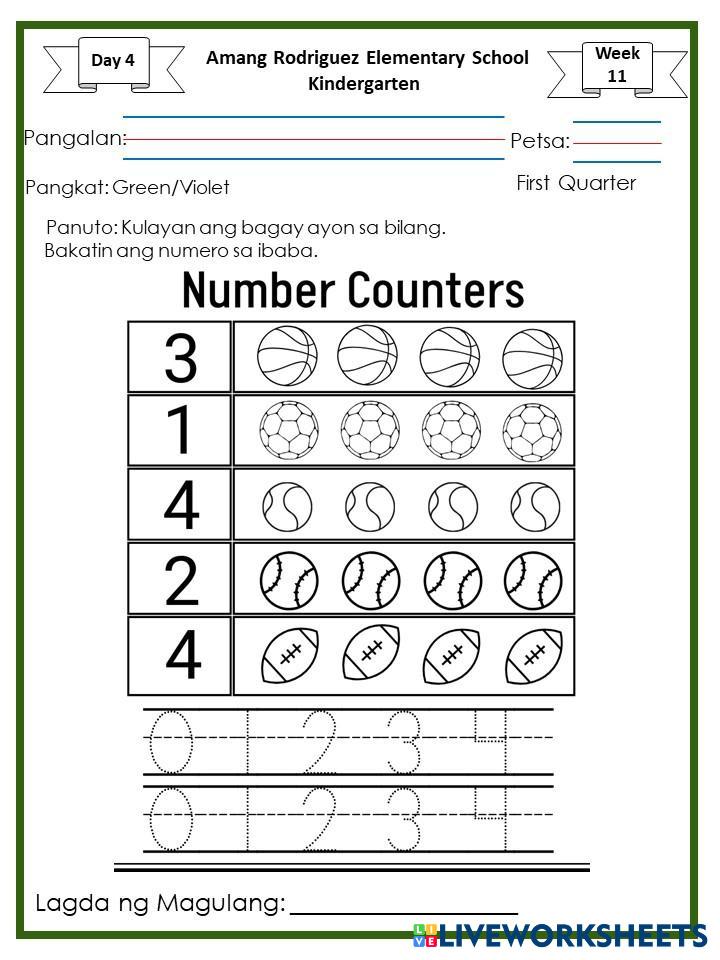 Day 4

Amang Rodriguez Elementary School
Kindergarten

Week 11

Pangalan:

Petsa:

Pangkat: Green/Violet

First Quarter

Panuto: Kulayan ang bagay ayon sa bilang. Bakatin ang numero sa ibaba.

Number Counters

3
1
4
2
4

0 1 2 3 4
0 1 2 3 4

Lagda ng Magulang: ________________

LIVEWORKSHEETS